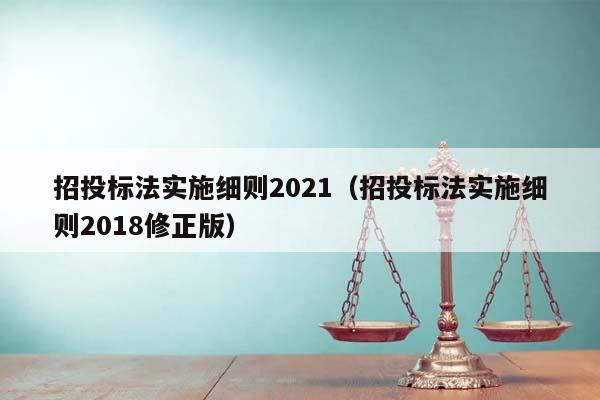 招投标法实施细则2021（招投标法实施细则2018修正版）